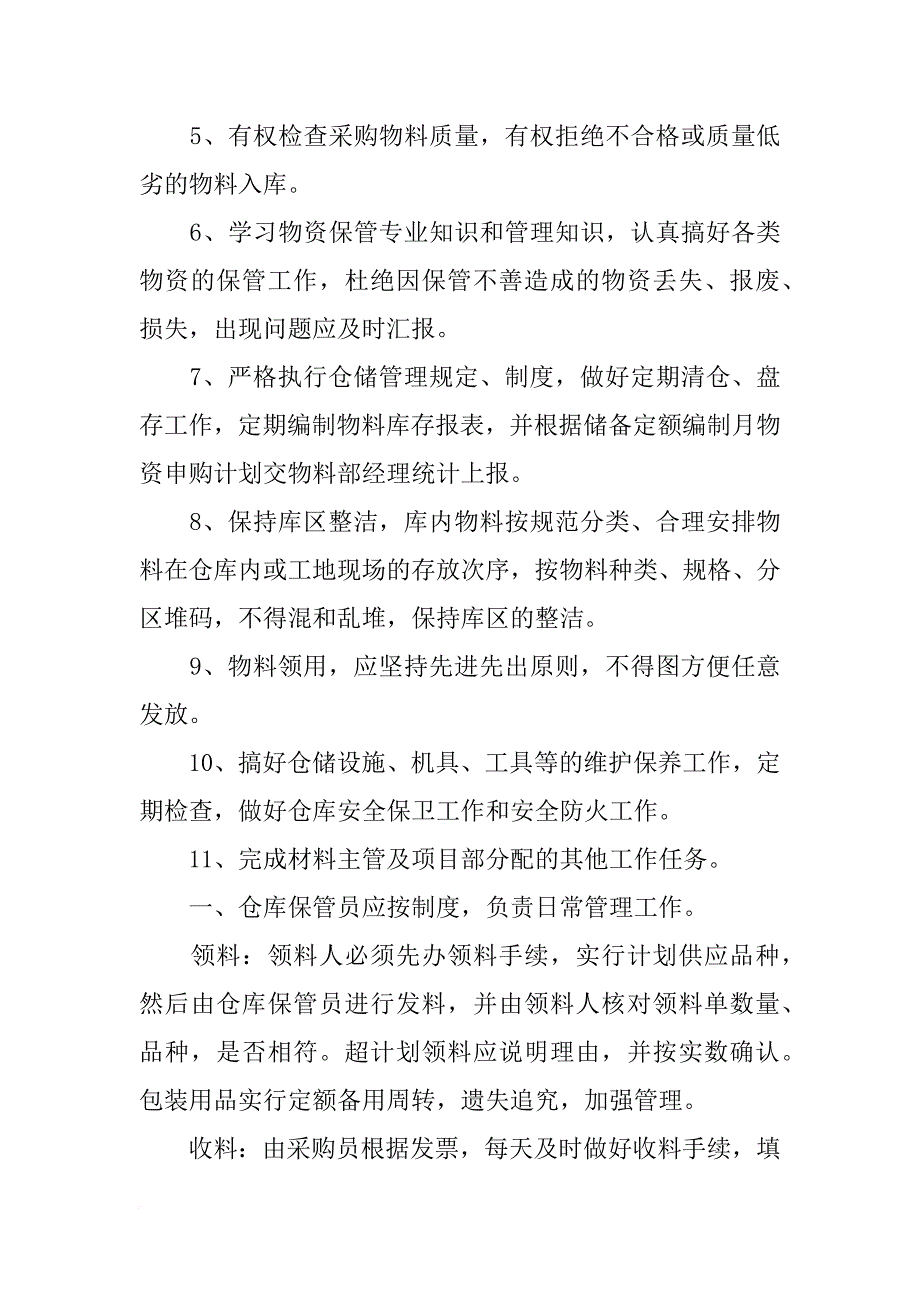 5、有权检查采购物料质量，有权拒绝不合格或质量低劣的物料入库。

6、学习物资保管专业知识和管理知识，认真搞好各类物资的保管工作，杜绝因保管不善造成的物资丢失、报废、损失，出现问题应及时汇报。

7、严格执行仓储管理规定、制度，做好定期清仓、盘存工作，定期编制物料库存报表，并根据储备定额编制月物资申购计划交物料部经理统计上报。

8、保持库区整洁，库内物料按规范分类、合理安排物料在仓库内或工地现场的存放次序，按物料种类、规格、分区堆码，不得混和乱堆，保持库区的整洁。

9、物料领用，应坚持先进先出原则，不得图方便任意发放。

10、搞好仓储设施、机具、工具等的维护保养工作，定期检查，做好仓库安全保卫工作和安全防火工作。

11、完成材料主管及项目部分配的其他工作任务。

一、仓库保管员应按制度，负责日常管理工作。

领料：领料人必须先办领料手续，实行计划供应品种，然后由仓库保管员进行发料，并由领料人核对领料单数量、品种，是否相符。超计划领料应说明理由，并按实数确认。包装用品实行定额备用周转，遗失追究，加强管理。

收料：由采购员根据发票，每天及时做好收料手续，填